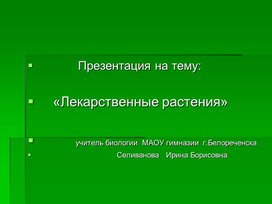 Презентация на тему:

«Лекарственные растения»

учитель биологии МАОУ гимназии г.Белореченска

Селиванова Ирина Борисовна